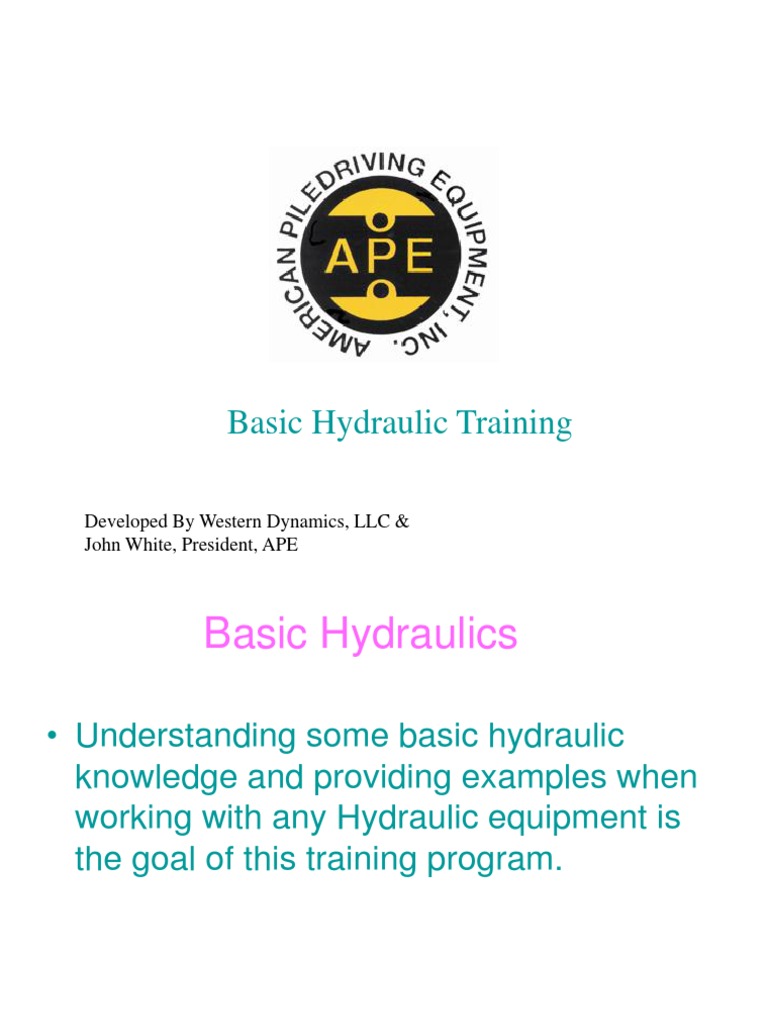 AMERICAN PILEDRIVING EQUIPMENT, INC.

APE

Basic Hydraulic Training

Developed By Western Dynamics, LLC &
John White, President, APE

Basic Hydraulics

• Understanding some basic hydraulic knowledge and providing examples when working with any Hydraulic equipment is the goal of this training program.